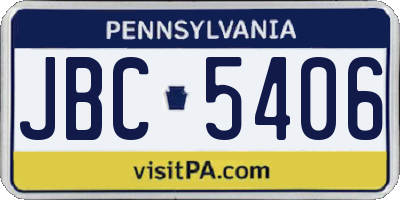 PENNSYLVANIA

JBC 5406

visitPA.com